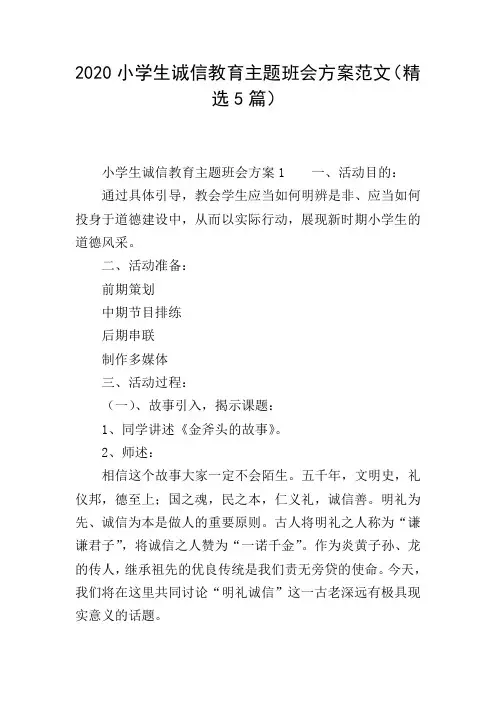 2020 小学生诚信教育主题班会方案范文（精选 5 篇）

小学生诚信教育主题班会方案 1　　一、活动目的：

通过具体引导，教会学生应当如何明辨是非、应当如何投身于道德建设中，从而以实际行动，展现新时期小学生的道德风采。

二、活动准备：

前期策划

中期节目排练

后期串联

制作多媒体

三、活动过程：

（一）、故事引入，揭示课题：

1、同学讲述《金斧头的故事》。

2、师述：

相信这个故事大家一定不会陌生。五千年，文明史，礼仪邦，德至上；国之魂，民之本，仁义礼，诚信善。明礼为先、诚信为本是做人的重要原则。古人将明礼之人称为“谦谦君子”，将诚信之人赞为“一诺千金”。作为炎黄子孙、龙的传人，继承祖先的优良传统是我们责无旁贷的使命。今天，我们将在这里共同讨论“明礼诚信”这一古老深远有极具现实意义的话题。